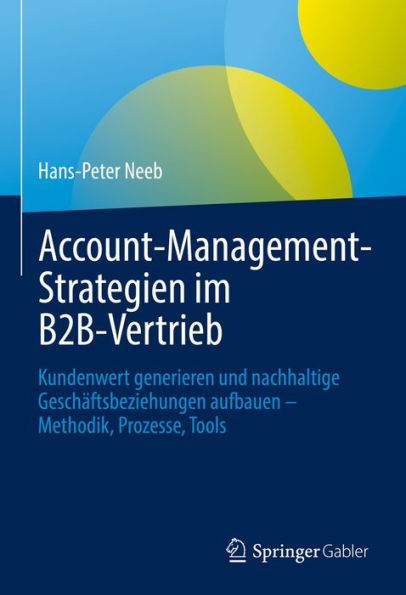 Hans-Peter Neeb

Account-Management-Strategien im B2B-Vertrieb

Kundenwert generieren und nachhaltige Geschäftsbeziehungen aufbauen – Methodik, Prozesse, Tools

Springer Gabler